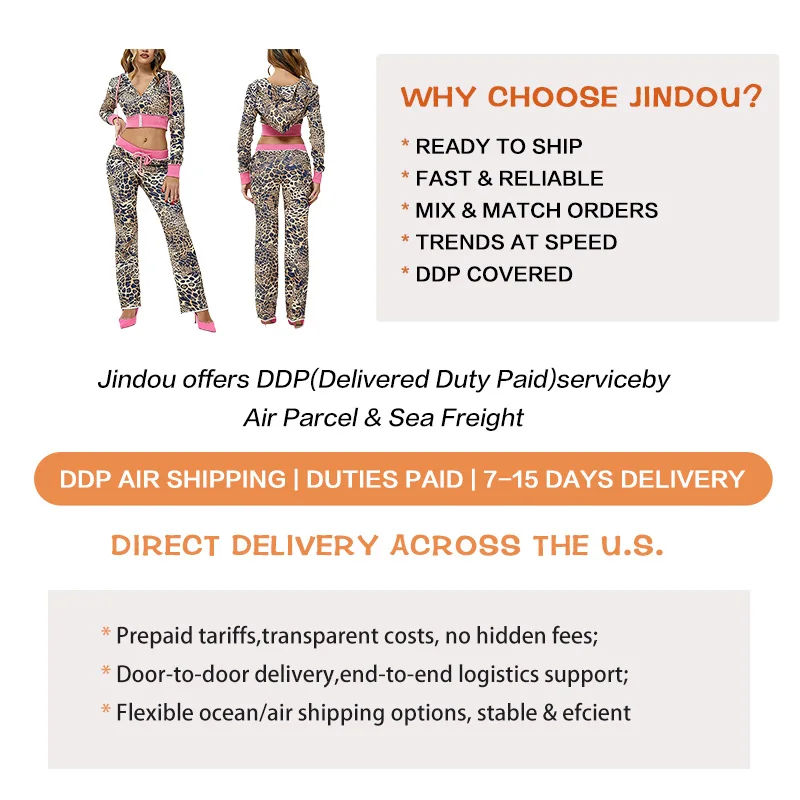 WHY CHOOSE JINDOU?

* READY TO SHIP
* FAST & RELIABLE
* MIX & MATCH ORDERS
* TRENDS AT SPEED
* DDP COVERED

Jindou offers DDP(Delivered Duty Paid)serviceby Air Parcel & Sea Freight

DDP AIR SHIPPING | DUTIES PAID | 7-15 DAYS DELIVERY

DIRECT DELIVERY ACROSS THE U.S.

* Prepaid tariffs,transparent costs, no hidden fees;
* Door-to-door delivery,end-to-end logistics support;
* Flexible ocean/air shipping options, stable & efcient